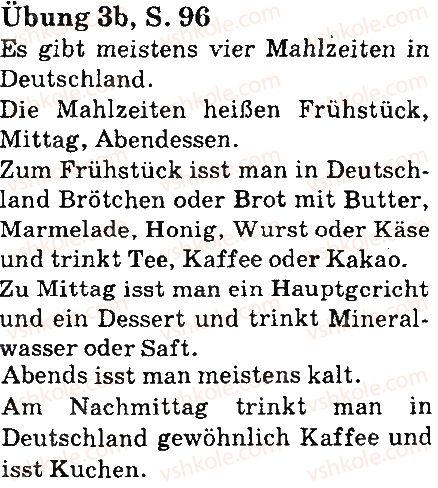 Übung 3b, S. 96

Es gibt meistens vier Mahlzeiten in Deutschland.

Die Mahlzeiten heißen Frühstück, Mittag, Abendessen.

Zum Frühstück isst man in Deutschland Brötchen oder Brot mit Butter, Marmelade, Honig, Wurst oder Käse und trinkt Tee, Kaffee oder Kakao.

Zu Mittag isst man ein Hauptgericht und ein Dessert und trinkt Mineralwasser oder Saft.

Abends isst man meistens kalt.

Am Nachmittag trinkt man in Deutschland gewöhnlich Kaffee und isst Kuchen.

vshkole.com